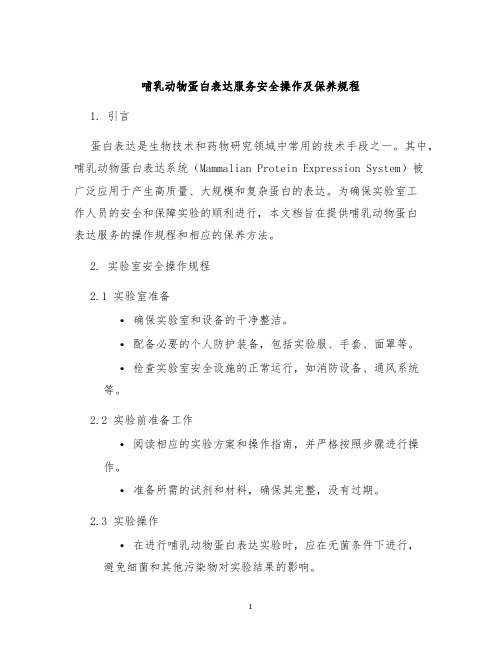 哺乳动物蛋白表达服务安全操作及保养规程

1. 引言

蛋白表达是生物技术和药物研究领域中常用的技术手段之一。其中，哺乳动物蛋白表达系统（Mammalian Protein Expression System）被广泛应用于产生高质量、大规模和复杂蛋白的表达。为确保实验室工作人员的安全和保障实验的顺利进行，本文档旨在提供哺乳动物蛋白表达服务的操作规程和相应的保养方法。

2. 实验室安全操作规程

2.1 实验室准备

• 确保实验室和设备的干净整洁。

• 配备必要的个人防护装备，包括实验服、手套、面罩等。

• 检查实验室安全设施的正常运行，如消防设备、通风系统等。

2.2 实验前准备工作

• 阅读相应的实验方案和操作指南，并严格按照步骤进行操作。

• 准备所需的试剂和材料，确保其完整，没有过期。

2.3 实验操作

• 在进行哺乳动物蛋白表达实验时，应在无菌条件下进行，避免细菌和其他污染物对实验结果的影响。

1